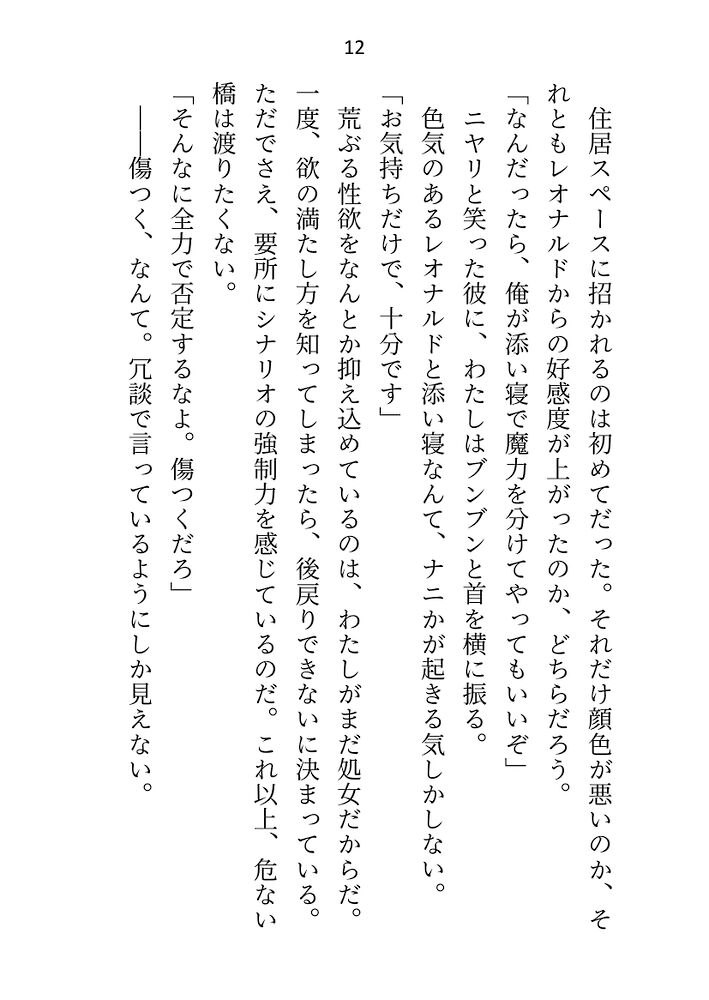 12

住居スペースに招かれるのは初めてだった。それだけ顔色が悪いのか、それともレオナルドからの好感度が上がったのか、どちらだろう。

「なんだったら、俺が添い寝で魔力を分けてやってもいいぞ」

ニヤリと笑った彼に、わたしはブンブンと首を横に振る。

色気のあるレオナルドと添い寝なんて、ナニかが起きる気しかしない。

「お気持ちだけで、十分です」

荒ぶる性欲をなんとか抑え込めているのは、わたしがまだ処女だからだ。一度、欲の満たし方を知ってしまったら、後戻りできないに決まっている。ただでさえ、要所にシナリオの強制力を感じているのだ。これ以上、危ない橋は渡りたくない。

「そんなに全力で否定するなよ。傷つくだろ」

――傷つく、なんて。冗談で言っているようにしか見えない。